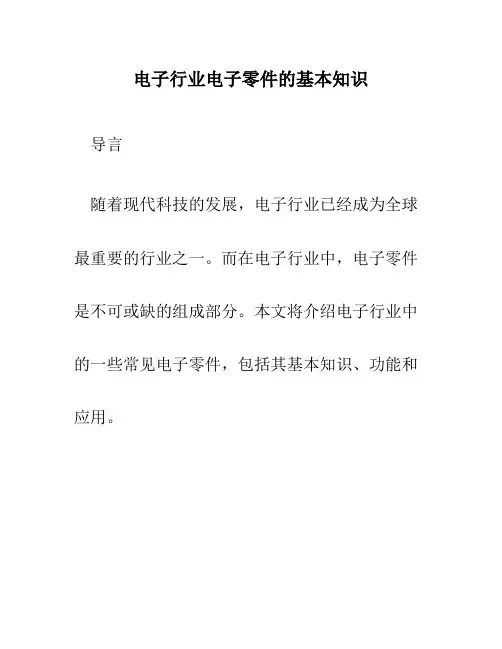 电子行业电子零件的基本知识

导言

随着现代科技的发展，电子行业已经成为全球最重要的行业之一。而在电子行业中，电子零件是不可或缺的组成部分。本文将介绍电子行业中的一些常见电子零件，包括其基本知识、功能和应用。